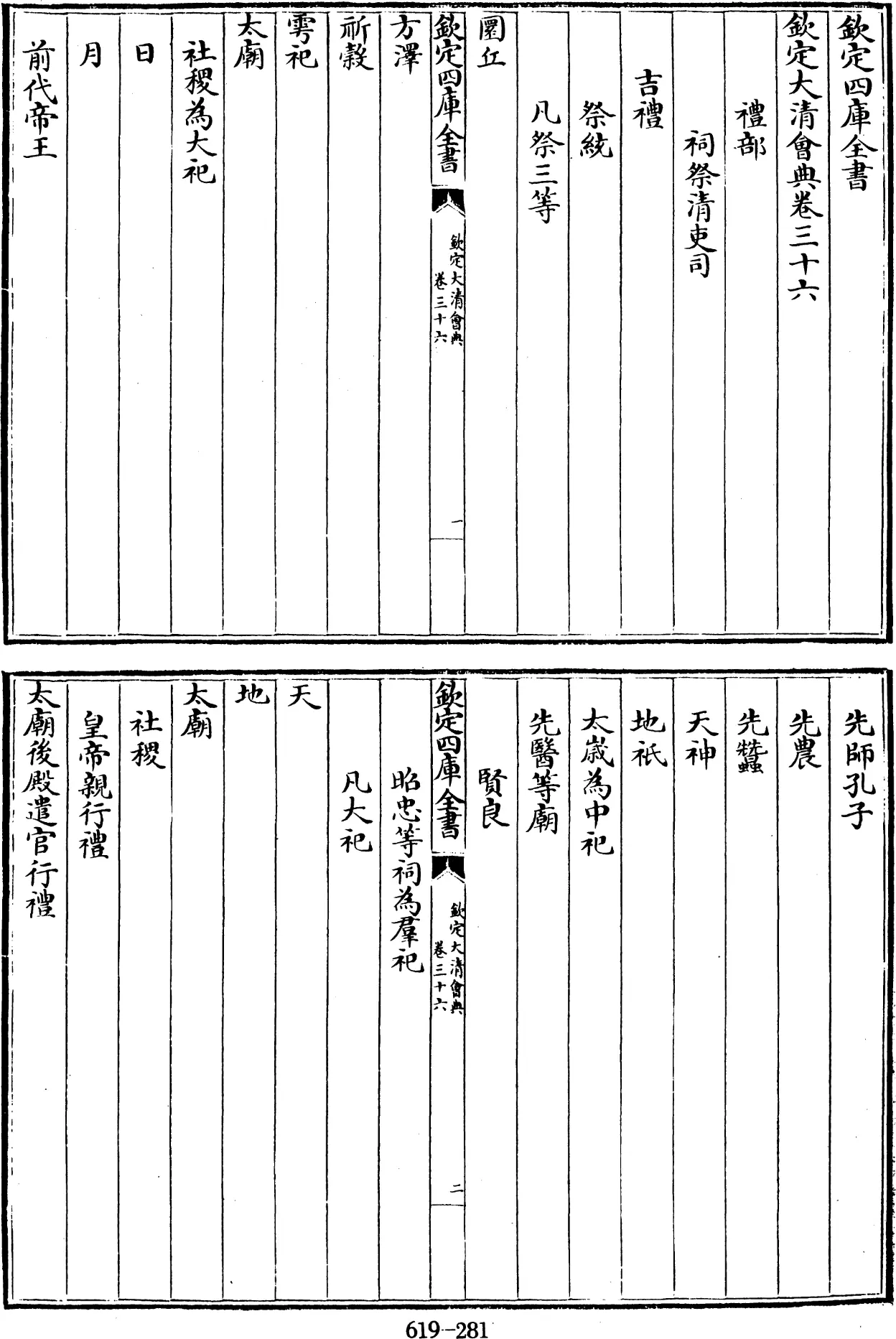 欽定四庫全書

欽定大清會典卷三十六

禮部

祠祭清吏司

吉禮

祭統

凡祭三等

圜丘

欽定四庫全書

欽定大清會典 卷三十六

一

方澤

祈穀

雩祀

太廟

社稷為大祀

日

月

前代帝王

先師孔子

先農

先蠶

天神

地祇

太歲為中祀

先醫等廟

賢良

欽定四庫全書

欽定大清會典 卷三十六

二

昭忠等祠為羣祀

凡大祀

天

地

太廟

社稷

皇帝親行禮

太廟後殿遣官行禮

619-281